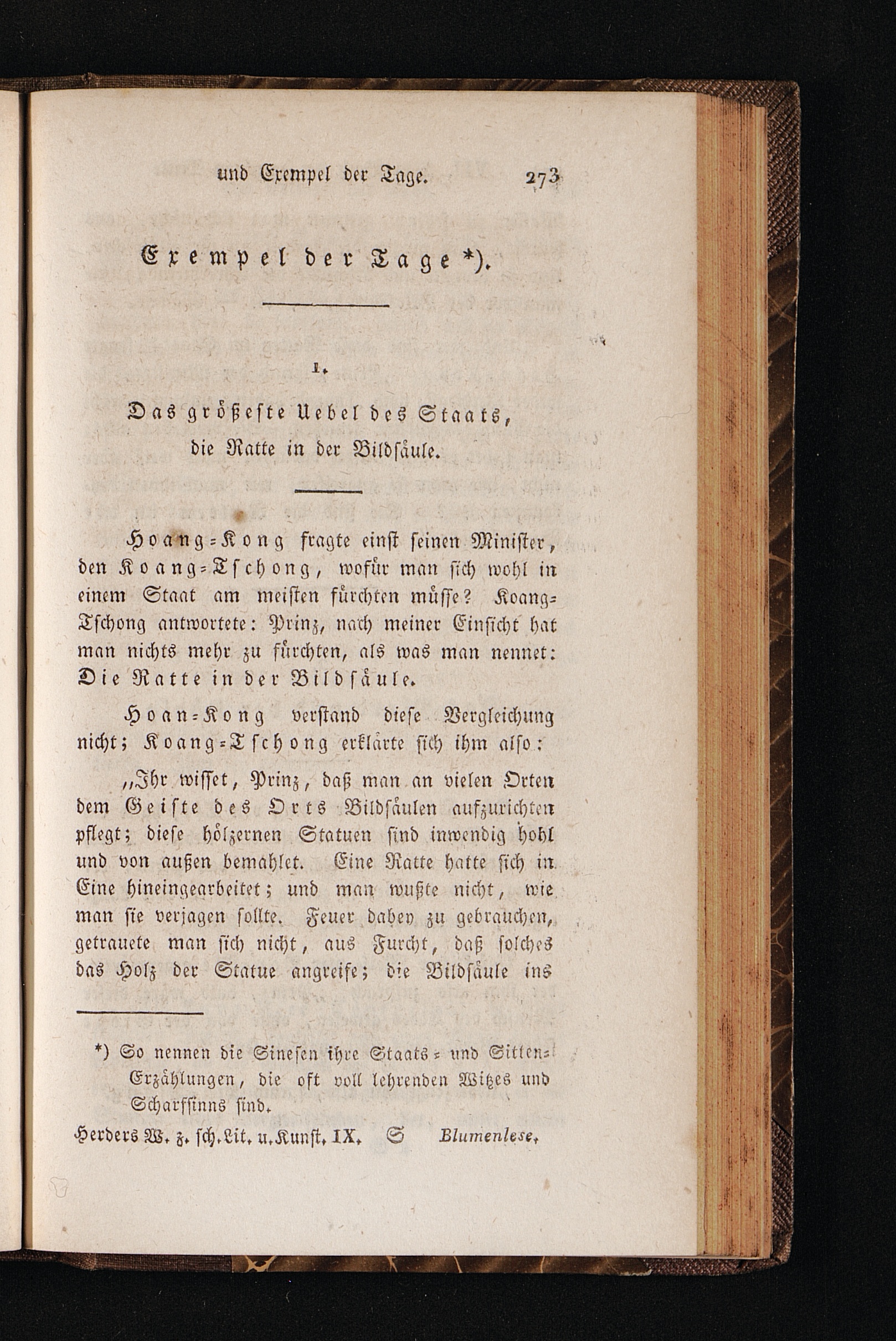 und Exempel der Tage. 273

Exempel der Tage *).

1.

Das größeste Uebel des Staats, die Ratte in der Bildsäule.

Hoang-Kong fragte einst seinen Minister, den Koang-Tschong, wofür man sich wohl in einem Staat am meisten fürchten müsse? Koang-Tschong antwortete: Prinz, nach meiner Einsicht hat man nichts mehr zu fürchten, als was man nennet: Die Ratte in der Bildsäule.

Hoan-Kong verstand diese Vergleichung nicht; Koang-Tschong erklärte sich ihm also:

„Ihr wisset, Prinz, daß man an vielen Orten dem Geiste des Orts Bildsäulen aufzurichten pflegt; diese hölzernen Statuen sind inwendig hohl und von außen bemahlet. Eine Ratte hatte sich in Eine hineingearbeitet; und man wußte nicht, wie man sie verjagen sollte. Feuer dabey zu gebrauchen, getrauete man sich nicht, aus Furcht, daß solches das Holz der Statue angreife; die Bildsäule ins

*) So nennen die Sinesen ihre Staats- und Sitten-Erzählungen, die oft voll lehrenden Witzes und Scharfsinns sind.

Herders W. z. sch. Lit. u. Kunst. IX. S Blumenlese.